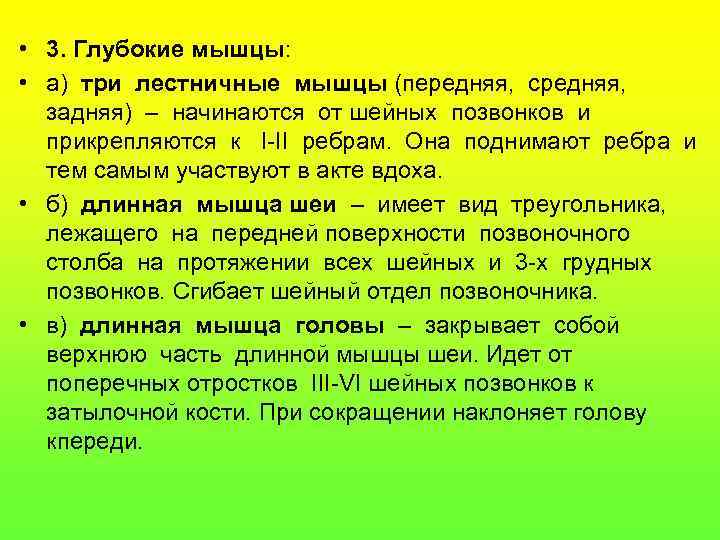 • 3. Глубокие мышцы:

• а) три лестничные мышцы (передняя, средняя, задняя) – начинаются от шейных позвонков и прикрепляются к I-II ребрам. Она поднимают ребра и тем самым участвуют в акте вдоха.

• б) длинная мышца шеи – имеет вид треугольника, лежащего на передней поверхности позвоночного столба на протяжении всех шейных и 3-х грудных позвонков. Сгибает шейный отдел позвоночника.

• в) длинная мышца головы – закрывает собой верхнюю часть длинной мышцы шеи. Идет от поперечных отростков III-VI шейных позвонков к затылочной кости. При сокращении наклоняет голову кпереди.